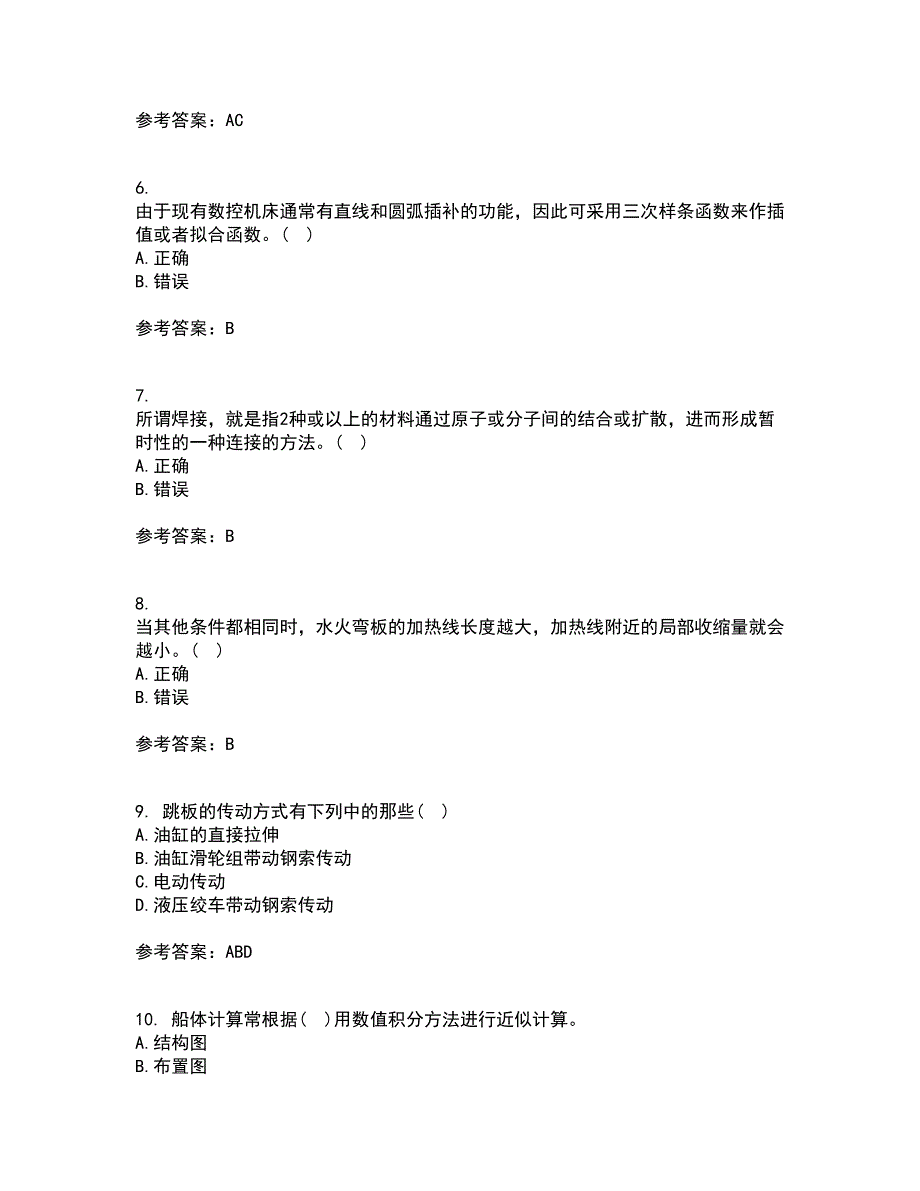 参考答案：AC

6.
由于现有数控机床通常有直线和圆弧插补的功能，因此可采用三次样条函数来作插值或者拟合函数。（ ）
A. 正确
B. 错误

参考答案：B

7.
所谓焊接，就是指2种或以上的材料通过原子或分子间的结合或扩散，进而形成暂时性的一种连接的方法。（ ）
A. 正确
B. 错误

参考答案：B

8.
当其他条件都相同时，水火弯板的加热线长度越大，加热线附近的局部收缩量就会越小。（ ）
A. 正确
B. 错误

参考答案：B

9. 跳板的传动方式有下列中的那些（ ）
A. 油缸的直接拉伸
B. 油缸滑轮组带动钢索传动
C. 电动传动
D. 液压绞车带动钢索传动

参考答案：ABD

10. 船体计算常根据（ ）用数值积分方法进行近似计算。
A. 结构图
B. 布置图